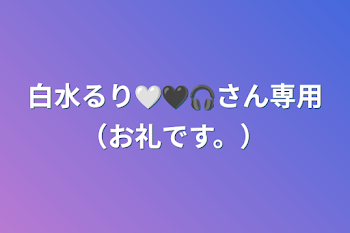 白水るり🤍🖤🎧さん専用
（お礼です。）